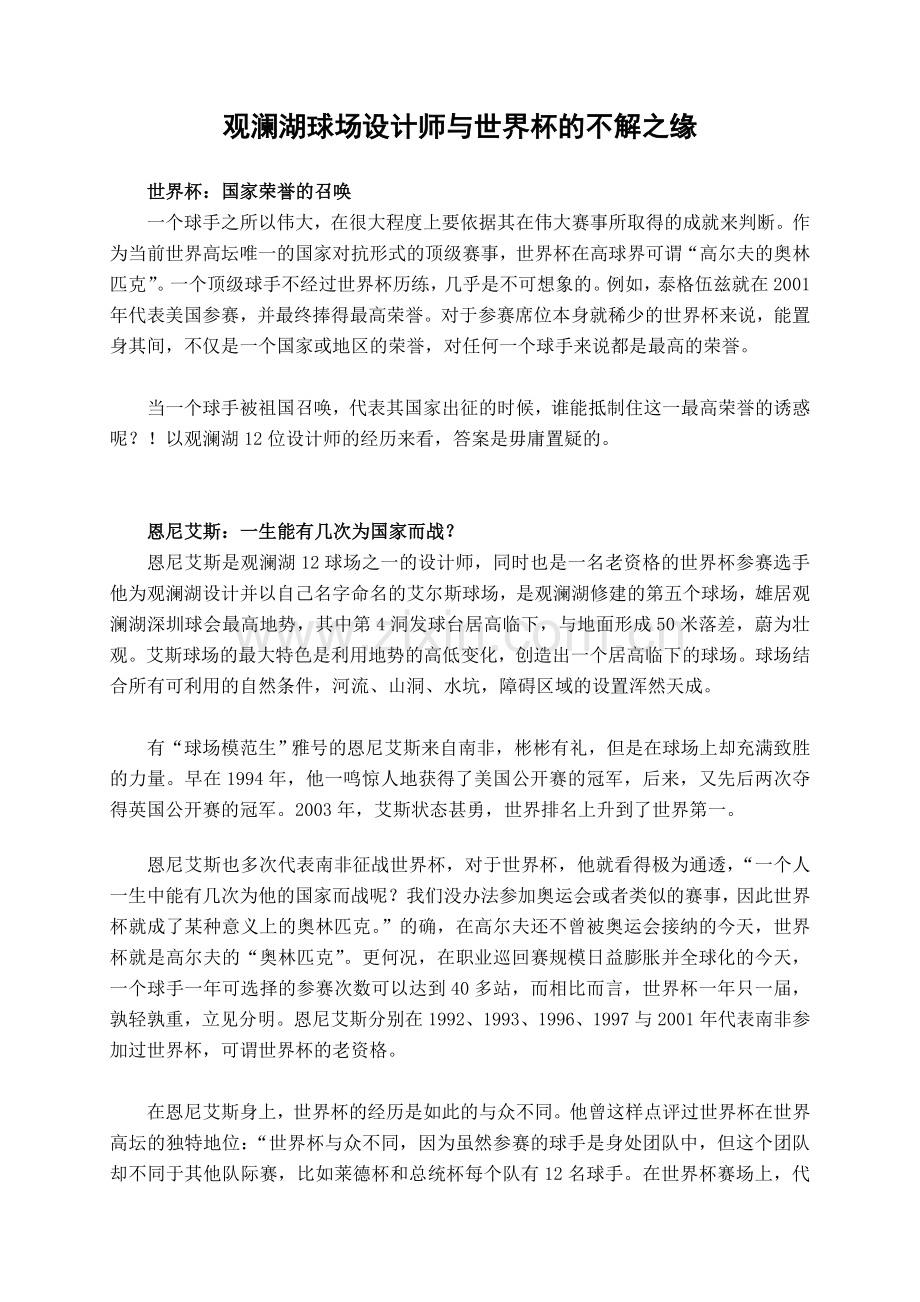 观澜湖球场设计师与世界杯的不解之缘

世界杯：国家荣誉的召唤

一个球手之所以伟大，在很大程度上要依据其在伟大赛事所取得的成就来判断。作为当前世界高坛唯一的国家对抗形式的顶级赛事，世界杯在高球界可谓“高尔夫的奥林匹克”。一个顶级球手不经过世界杯历练，几乎是不可想象的。例如，泰格伍兹就在2001年代表美国参赛，并最终捧得最高荣誉。对于参赛席位本身就稀少的世界杯来说，能置身其间，不仅是一个国家或地区的荣誉，对任何一个球手来说都是最高的荣誉。

当一个球手被祖国召唤，代表其国家出征的时候，谁能抵制住这一最高荣誉的诱惑呢？！以观澜湖12位设计师的经历来看，答案是毋庸置疑的。

恩尼艾斯：一生能有几次为国家而战？

恩尼艾斯是观澜湖12球场之一的设计师，同时也是一名老资格的世界杯参赛选手他为观澜湖设计并以自己名字命名的艾尔斯球场，是观澜湖修建的第五个球场，雄居观澜湖深圳球会最高地势，其中第4洞发球台居高临下，与地面形成50米落差，蔚为壮观。艾斯球场的最大特色是利用地势的高低变化，创造出一个居高临下的球场。球场结合所有可利用的自然条件，河流、山洞、水坑，障碍区域的设置浑然天成。

有“球场模范生”雅号的恩尼艾斯来自南非，彬彬有礼，但是在球场上却充满致胜的力量。早在1994年，他一鸣惊人地获得了美国公开赛的冠军，后来，又先后两次夺得英国公开赛的冠军。2003年，艾斯状态甚勇，世界排名上升到了世界第一。

恩尼艾斯也多次代表南非征战世界杯，对于世界杯，他就看得极为通透，“一个人一生中能有几次为他的国家而战呢？我们没办法参加奥运会或者类似的赛事，因此世界杯就成了某种意义上的奥林匹克。”的确，在高尔夫还不曾被奥运会接纳的今天，世界杯就是高尔夫的“奥林匹克”。更何况，在职业巡回赛规模日益膨胀并全球化的今天，一个球手一年可选择的参赛次数可以达到40多站，而相比而言，世界杯一年只一届，孰轻孰重，立见分明。恩尼艾斯分别在1992、1993、1996、1997与2001年代表南非参加过世界杯，可谓世界杯的老资格。

在恩尼艾斯身上，世界杯的经历是如此的与众不同。他曾这样点评过世界杯在世界高坛的独特地位：“世界杯与众不同，因为虽然参赛的球手是身处团队中，但这个团队却不同于其他队际赛，比如莱德杯和总统杯每个队有12名球手。在世界杯赛场上，代

www.zixin.com.cn